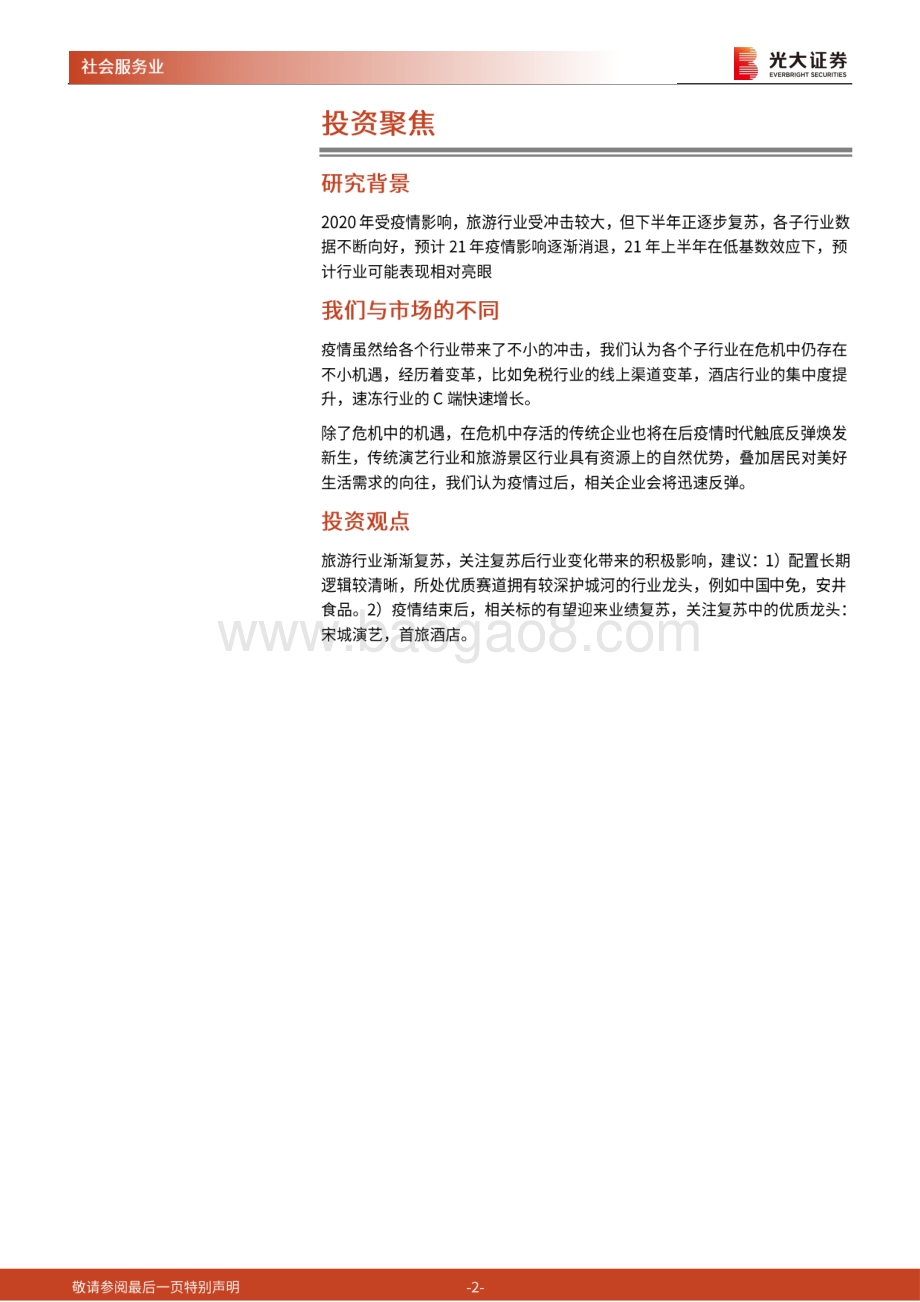 社会服务业

光大证券
EVERBRIGHT SECURITIES

投资聚焦

研究背景

2020 年受疫情影响，旅游行业受冲击较大，但下半年正逐步复苏，各子行业数据不断向好，预计 21 年疫情影响逐渐消退，21 年上半年在低基数效应下，预计行业可能表现相对亮眼

我们与市场的不同

疫情虽然给各个行业带来了不小的冲击，我们认为各个子行业在危机中仍存在不小机遇，经历着变革，比如免税行业的线上渠道变革，酒店行业的集中度提升，速冻行业的 C 端快速增长。

除了危机中的机遇，在危机中存活的传统企业也将在后疫情时代触底反弹焕发新生，传统演艺行业和旅游景区行业具有资源上的自然优势，叠加居民对美好生活需求的向往，我们认为疫情过后，相关企业会将迅速反弹。

投资观点

旅游行业渐渐复苏，关注复苏后行业变化带来的积极影响，建议：1）配置长期逻辑较清晰，所处优质赛道拥有较深护城河的行业龙头，例如中国中免，安井食品。2）疫情结束后，相关标的有望迎来业绩复苏，关注复苏中的优质龙头：宋城演艺，首旅酒店。

www.baogao8.com

敬请参阅最后一页特别声明

-2-